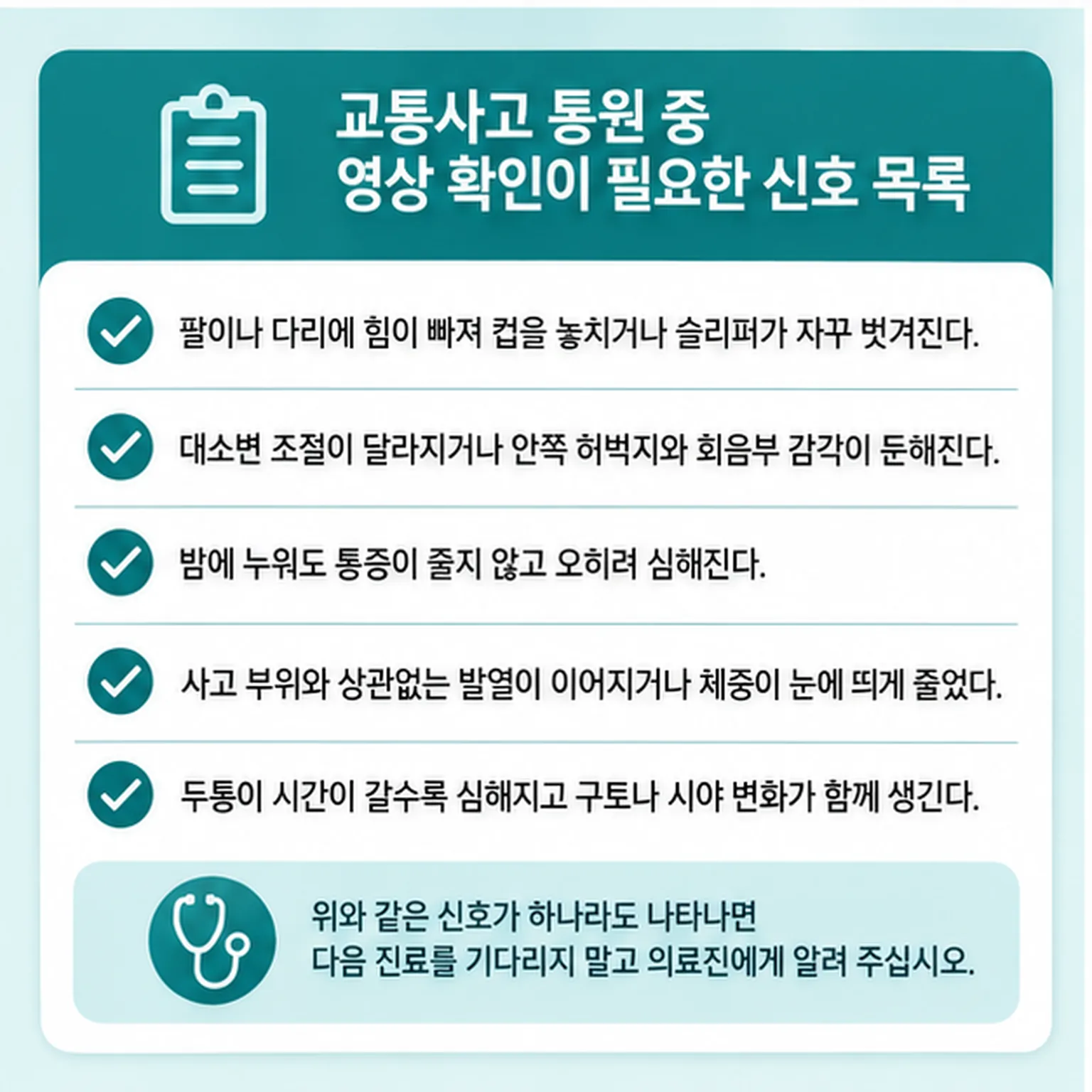 교통사고 통원 중
영상 확인이 필요한 신호 목록

팔이나 다리에 힘이 빠져 컵을 놓치거나 슬리퍼가 자꾸 벗겨진다.

대소변 조절이 달라지거나 안쪽 허벅지와 회음부 감각이 둔해진다.

밤에 누워도 통증이 줄지 않고 오히려 심해진다.

사고 부위와 상관없는 발열이 이어지거나 체중이 눈에 띄게 줄었다.

두통이 시간이 갈수록 심해지고 구토나 시야 변화가 함께 생긴다.

위와 같은 신호가 하나라도 나타나면
다음 진료를 기다리지 말고 의료진에게 알려 주십시오.